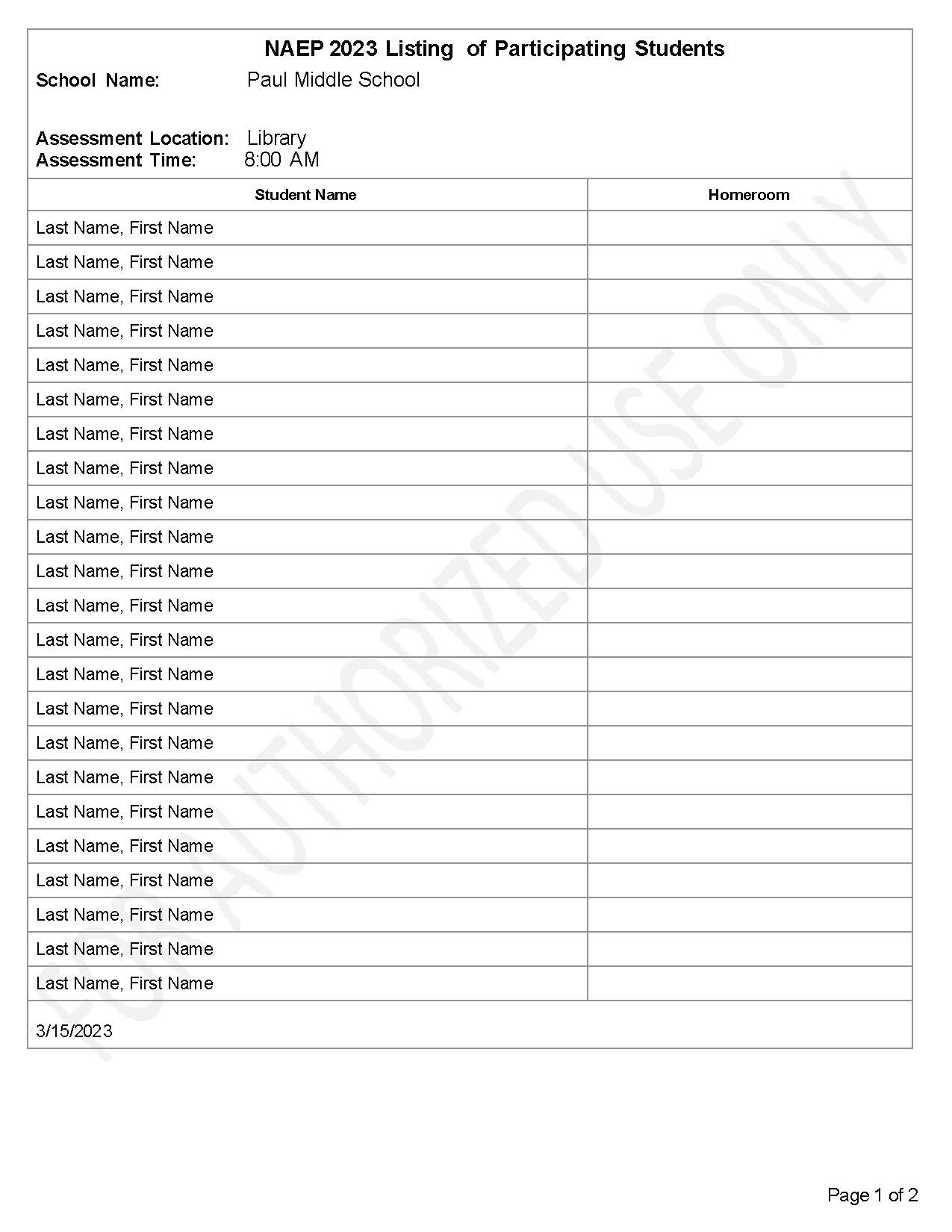 NAEP 2023 Listing of Participating Students

School Name: Paul Middle School

Assessment Location: Library
Assessment Time: 8:00 AM

| Student Name | Homeroom |
|---|---|
| Last Name, First Name | |
| Last Name, First Name | |
| Last Name, First Name | |
| Last Name, First Name | |
| Last Name, First Name | |
| Last Name, First Name | |
| Last Name, First Name | |
| Last Name, First Name | |
| Last Name, First Name | |
| Last Name, First Name | |
| Last Name, First Name | |
| Last Name, First Name | |
| Last Name, First Name | |
| Last Name, First Name | |
| Last Name, First Name | |
| Last Name, First Name | |
| Last Name, First Name | |
| Last Name, First Name | |
| Last Name, First Name | |
| Last Name, First Name | |
| Last Name, First Name | |
| Last Name, First Name | |
| Last Name, First Name | |

3/15/2023

FOR AUTHORIZED USE ONLY

Page 1 of 2